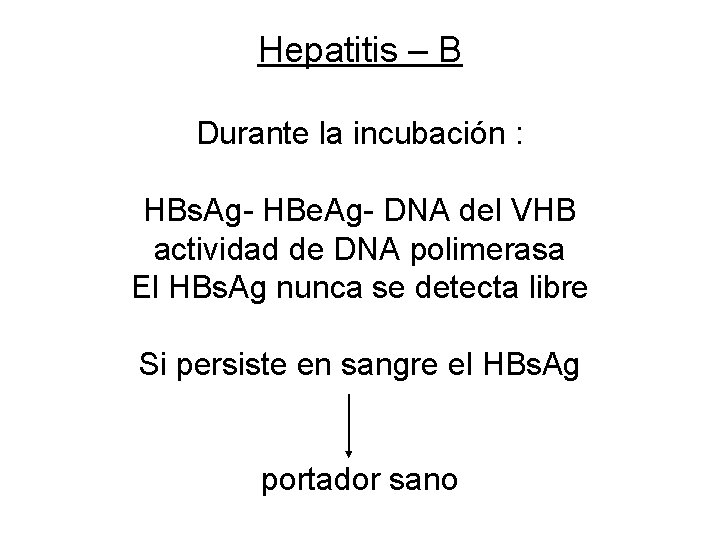 Hepatitis – B

Durante la incubación :

HBsAg- HBeAg- DNA del VHB
actividad de DNA polimerasa
El HBsAg nunca se detecta libre

Si persiste en sangre el HBsAg

portador sano